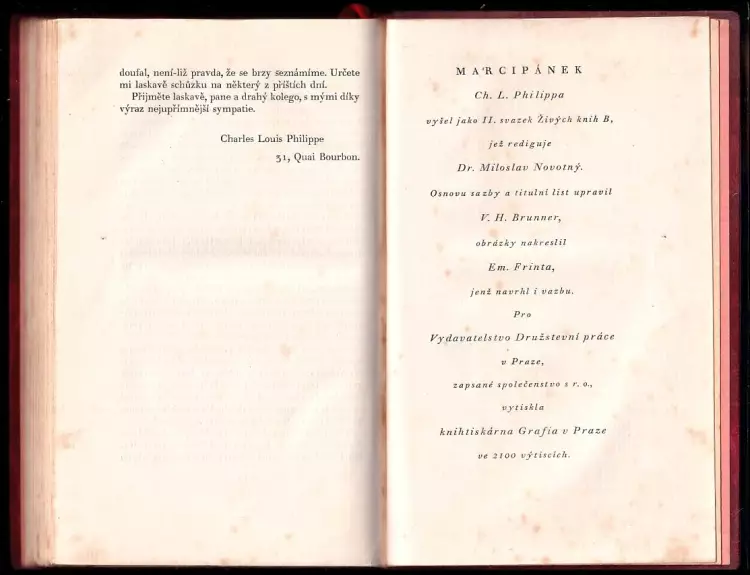 doufal, není-liž pravda, že se brzy seznámíme. Určete mi laskavě schůzku na některý z příštích dní.

Přijměte laskavě, pane a drahý kolego, s mými díky výraz nejupřímnější sympatie.

Charles Louis Philippe

31, Quai Bourbon.

MARCIPÁNEK

Ch. L. Philippa

vyšel jako II. svazek Živých knih B,

jež rediguje

Dr. Miloslav Novotný.

Osnovu sazby a titulní list upravil

V. H. Brunner,

obrázky nakreslil

Em. Frinta,

jenž navrhl i vazbu.

Pro

Vydavatelstvo Družstevní práce

v Praze,

zapsané společenstvo s r. o.,

vytiskla

knihtiskárna Grafia v Praze

ve 2100 výtiscích.